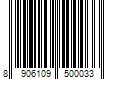 8 906109 500033